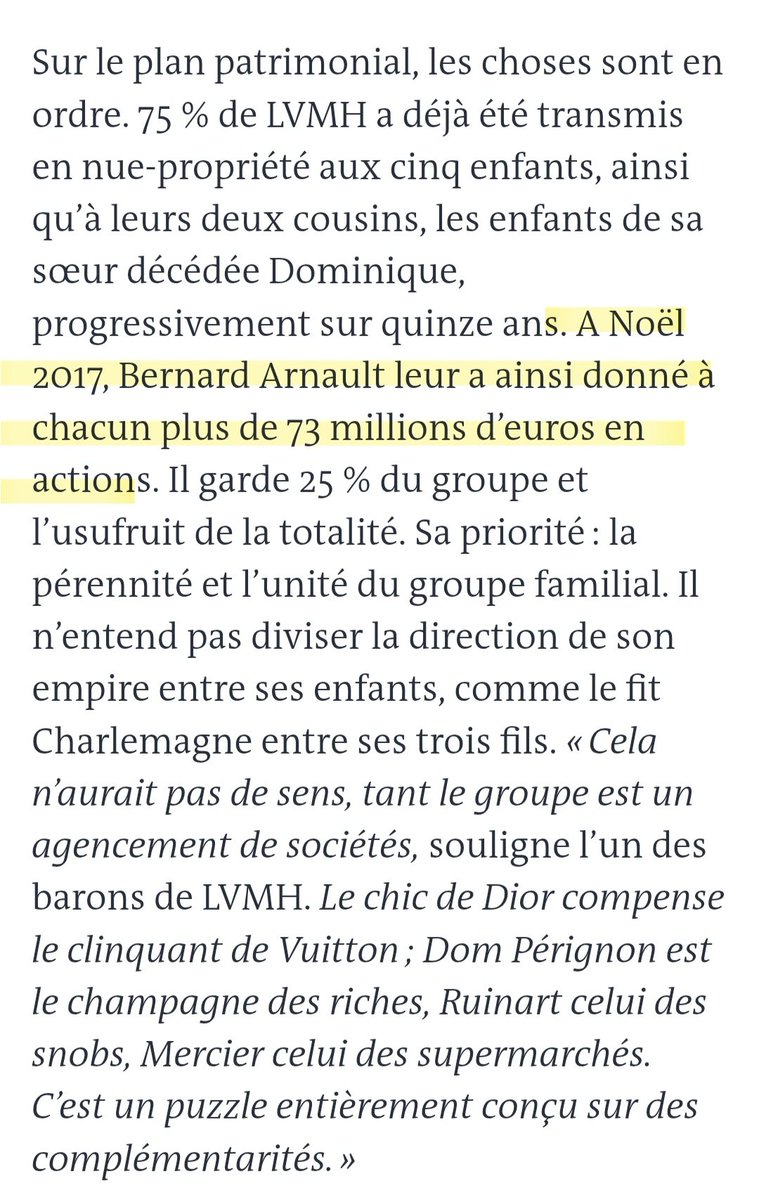 Sur le plan patrimonial, les choses sont en ordre. 75 % de LVMH a déjà été transmis en nue-propriété aux cinq enfants, ainsi qu'à leurs deux cousins, les enfants de sa sœur décédée Dominique, progressivement sur quinze ans. A Noël 2017, Bernard Arnault leur a ainsi donné à chacun plus de 73 millions d'euros en actions. Il garde 25 % du groupe et l'usufruit de la totalité. Sa priorité : la pérennité et l'unité du groupe familial. Il n'entend pas diviser la direction de son empire entre ses enfants, comme le fit Charlemagne entre ses trois fils. « Cela n'aurait pas de sens, tant le groupe est un agencement de sociétés, souligne l'un des barons de LVMH. Le chic de Dior compense le clinquant de Vuitton ; Dom Pérignon est le champagne des riches, Ruinart celui des snobs, Mercier celui des supermarchés. C'est un puzzle entièrement conçu sur des complémentarités. »